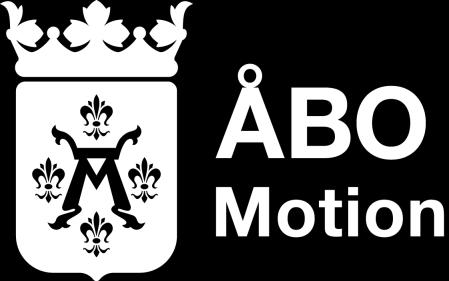 ÅBO
Motion